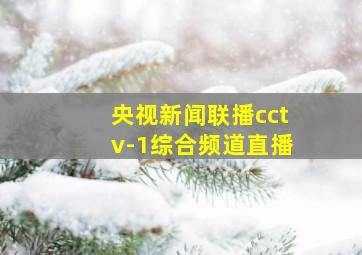 央视新闻联播cctv-1综合频道直播